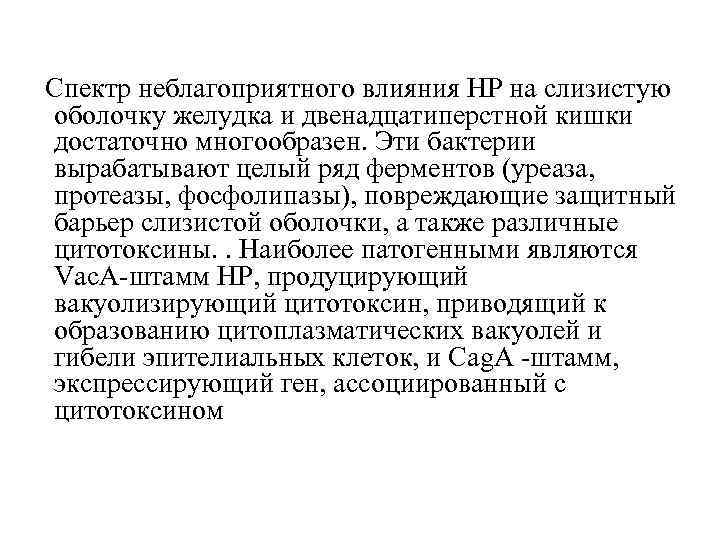 Спектр неблагоприятного влияния НР на слизистую оболочку желудка и двенадцатиперстной кишки достаточно многообразен. Эти бактерии вырабатывают целый ряд ферментов (уреаза, протеазы, фосфолипазы), повреждающие защитный барьер слизистой оболочки, а также различные цитотоксины. . Наиболее патогенными являются VacA-штамм НР, продуцирующий вакуолизирующий цитотоксин, приводящий к образованию цитоплазматических вакуолей и гибели эпителиальных клеток, и CagA -штамм, экспрессирующий ген, ассоциированный с цитотоксином